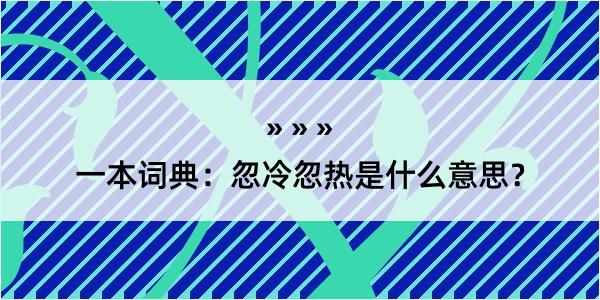 » » »

一本词典：忽冷忽热是什么意思？